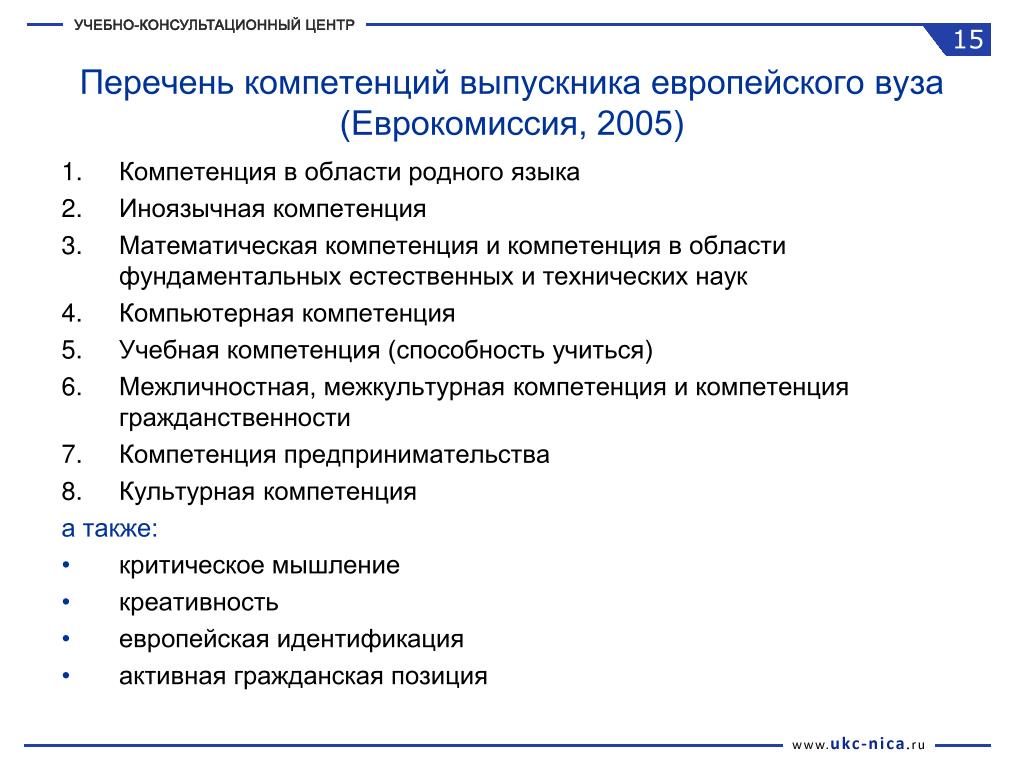 УЧЕБНО-КОНСУЛЬТАЦИОННЫЙ ЦЕНТР

15

Перечень компетенций выпускника европейского вуза (Еврокомиссия, 2005)

1. Компетенция в области родного языка
2. Иноязычная компетенция
3. Математическая компетенция и компетенция в области фундаментальных естественных и технических наук
4. Компьютерная компетенция
5. Учебная компетенция (способность учиться)
6. Межличностная, межкультурная компетенция и компетенция гражданственности
7. Компетенция предпринимательства
8. Культурная компетенция

а также:
• критическое мышление
• креативность
• европейская идентификация
• активная гражданская позиция

www.ukc-nica.ru